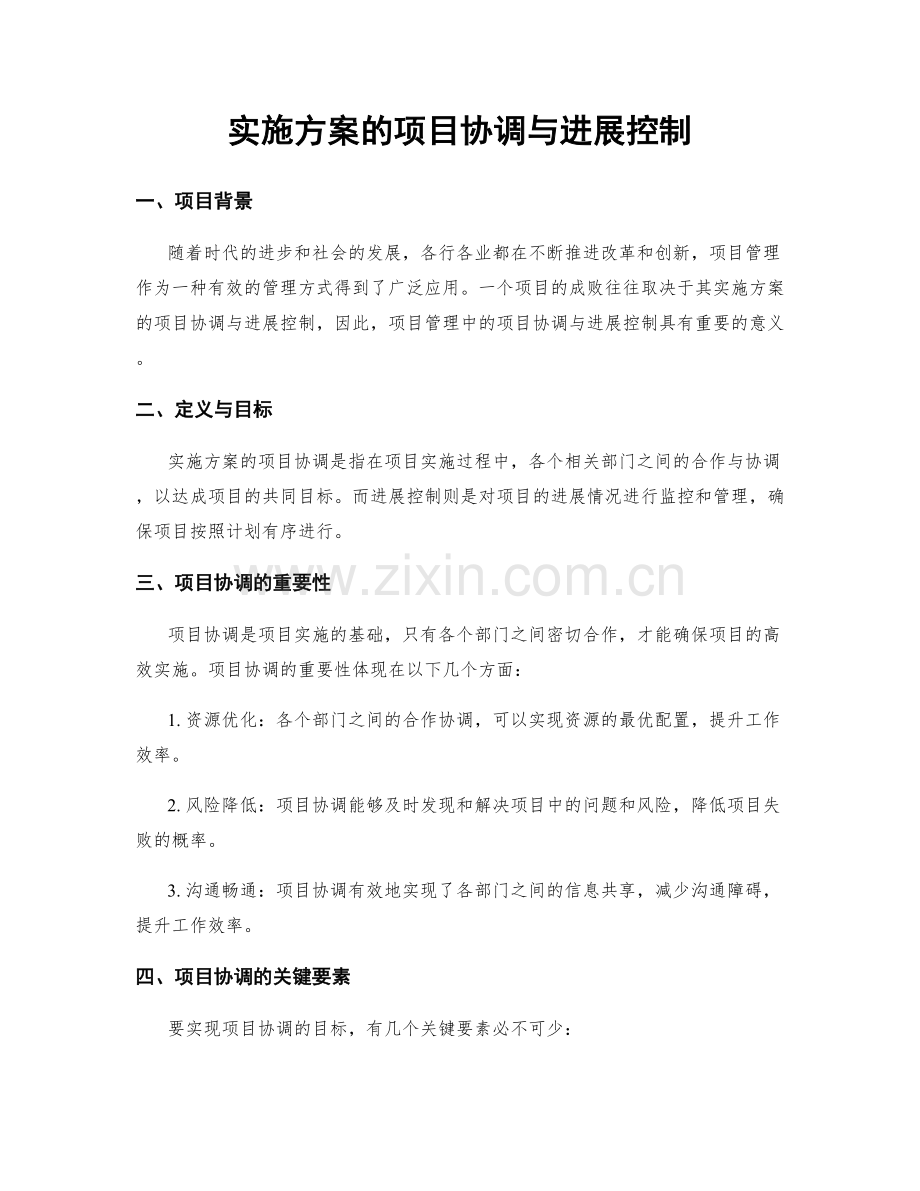 实施方案的项目协调与进展控制

一、项目背景

随着时代的进步和社会的发展，各行各业都在不断推进改革和创新，项目管理作为一种有效的管理方式得到了广泛应用。一个项目的成败往往取决于其实施方案的项目协调与进展控制，因此，项目管理中的项目协调与进展控制具有重要的意义。

二、定义与目标

实施方案的项目协调是指在项目实施过程中，各个相关部门之间的合作与协调，以达成项目的共同目标。而进展控制则是对项目的进展情况进行监控和管理，确保项目按照计划有序进行。

三、项目协调的重要性

项目协调是项目实施的基础，只有各个部门之间密切合作，才能确保项目的高效实施。项目协调的重要性体现在以下几个方面：

1.资源优化：各个部门之间的合作协调，可以实现资源的最优配置，提升工作效率。

2.风险降低：项目协调能够及时发现和解决项目中的问题和风险，降低项目失败的概率。

3.沟通畅通：项目协调有效地实现了各部门之间的信息共享，减少沟通障碍，提升工作效率。

四、项目协调的关键要素

要实现项目协调的目标，有几个关键要素必不可少：

www.zixin.com.cn